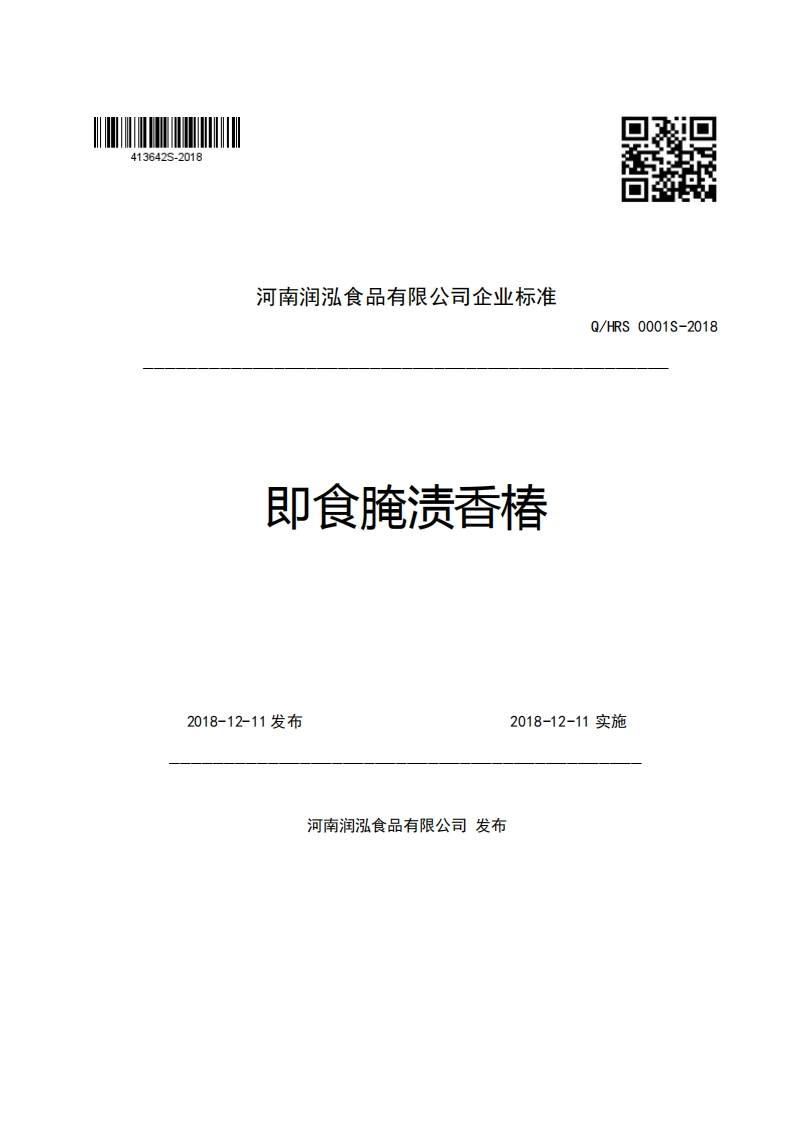 413642S-2018

河南润泓食品有限公司企业标准

Q/HRS 0001S-2018

即食腌渍香椿

2018-12-11 发布

2018-12-11 实施

河南润泓食品有限公司 发布